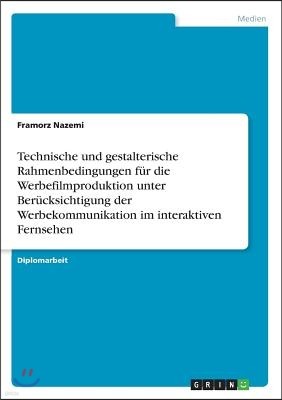 Medien

Framorz Nazemi

Technische und gestalterische Rahmenbedingungen für die Werbefilmproduktion unter Berücksichtigung der Werbekommunikation im interaktiven Fernsehen

Diplomarbeit

GRIN